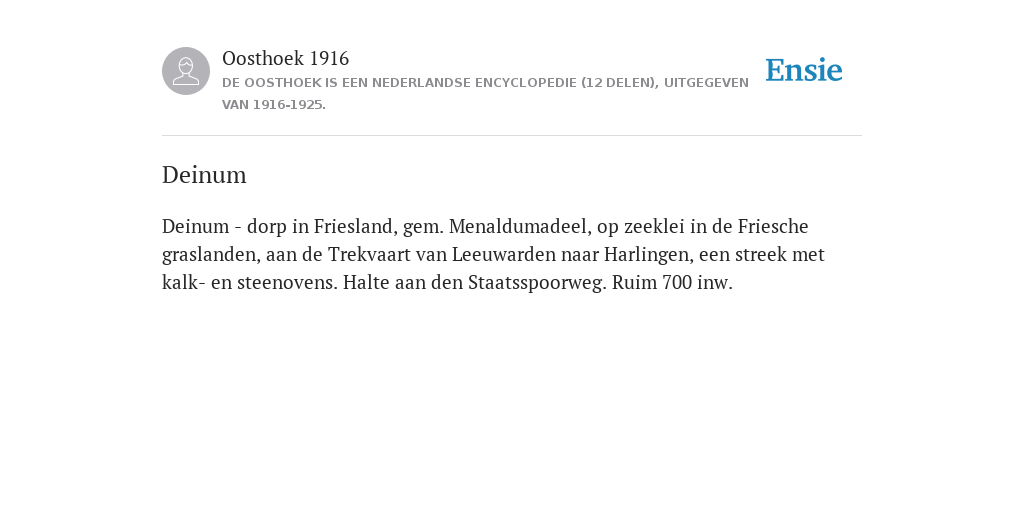 Oosthoek 1916
DE OOSTHOEK IS EEN NEDERLANDSE ENCYCLOPEDIE (12 DELEN), UITGEGEVEN VAN 1916-1925.

Ensie

Deinum

Deinum - dorp in Friesland, gem. Menaldumadeel, op zeeklei in de Friesche graslanden, aan de Trekvaart van Leeuwarden naar Harlingen, een streek met kalk- en steenovens. Halte aan den Staatsspoorweg. Ruim 700 inw.